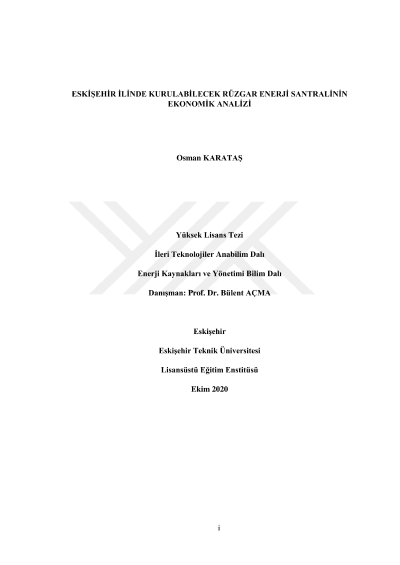 ESKİŞEHİR İLİNDE KURULABİLECEK RÜZGAR ENERJİ SANTRALİNİN EKONOMİK ANALİZİ

Osman KARATAŞ

Yüksek Lisans Tezi

İleri Teknolojiler Anabilim Dalı

Enerji Kaynakları ve Yönetimi Bilim Dalı

Danışman: Prof. Dr. Bülent AÇMA

Eskişehir

Eskişehir Teknik Üniversitesi

Lisansüstü Eğitim Enstitüsü

Ekim 2020

i